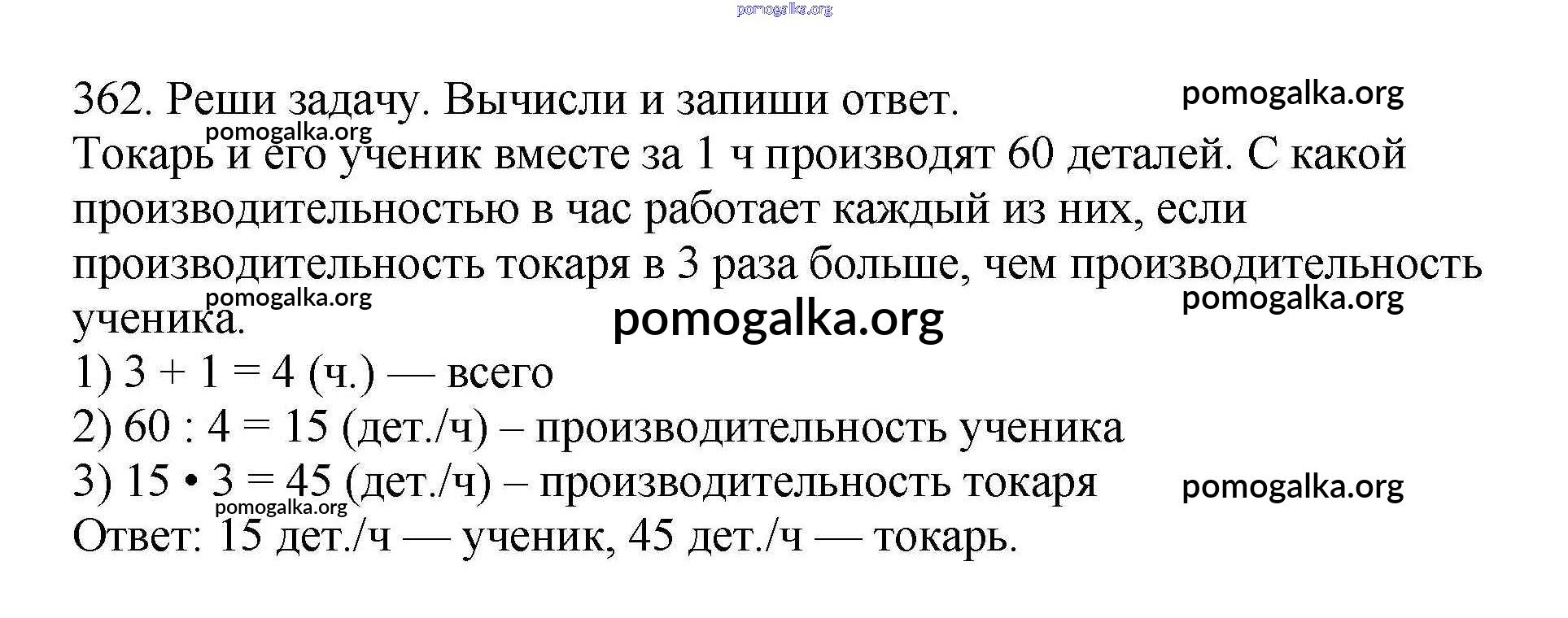 362. Реши задачу. Вычисли и запиши ответ.

Токарь и его ученик вместе за 1 ч производят 60 деталей. С какой производительностью в час работает каждый из них, если производительность токаря в 3 раза больше, чем производительность ученика.

1) $3 + 1 = 4$ (ч.) — всего
2) $60 : 4 = 15$ (дет./ч) – производительность ученика
3) $15 \cdot 3 = 45$ (дет./ч) – производительность токаря
Ответ: 15 дет./ч — ученик, 45 дет./ч — токарь.

pomogalka.org